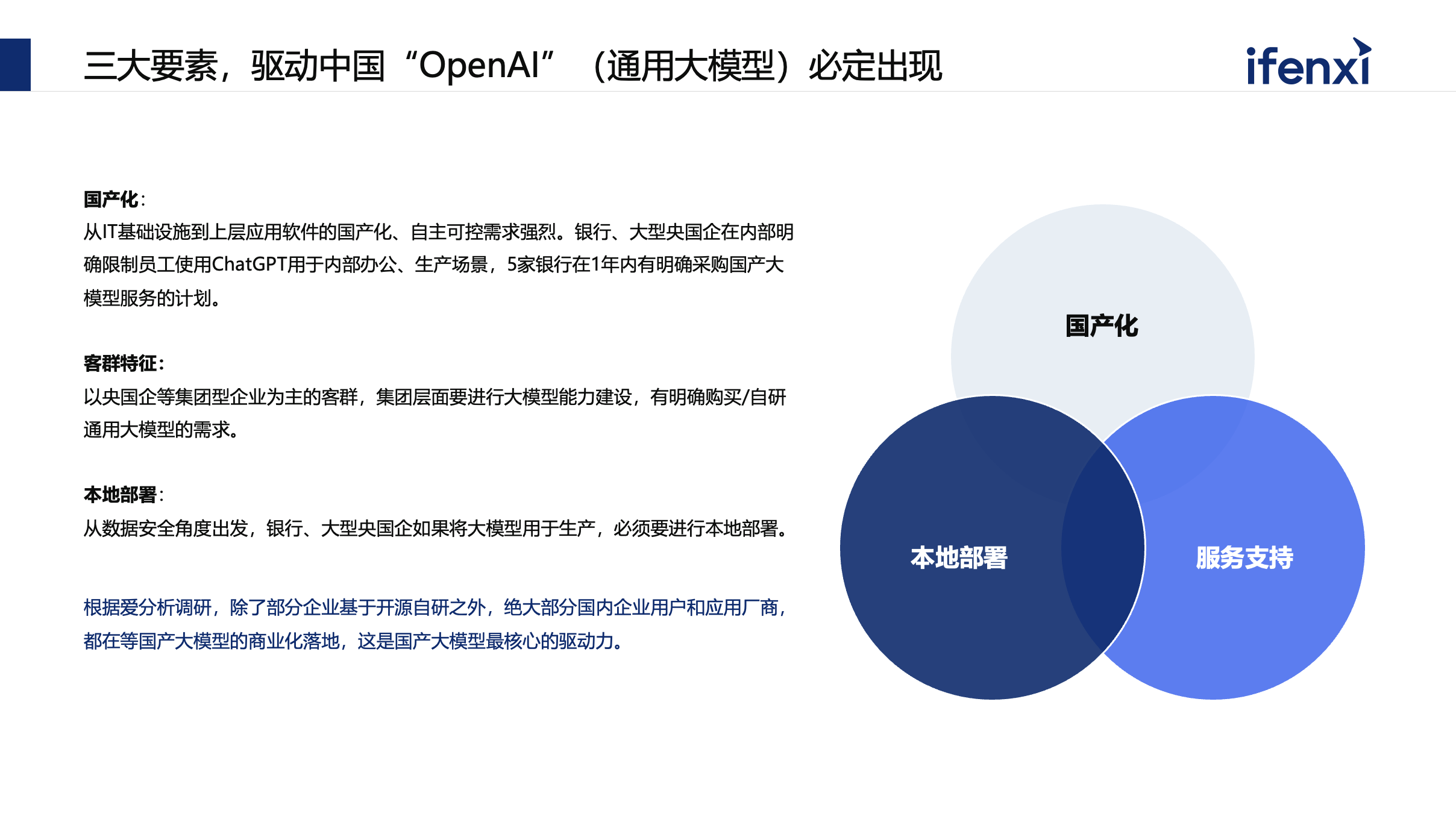 三大要素，驱动中国“OpenAI”（通用大模型）必定出现

ifenxi

国产化：
从IT基础设施到上层应用软件的国产化、自主可控需求强烈。银行、大型央国企在内部明确限制员工使用ChatGPT用于内部办公、生产场景，5家银行在1年内有明确采购国产大模型服务的计划。

客群特征：
以央国企等集团型企业为主的客群，集团层面要进行大模型能力建设，有明确购买/自研通用大模型的需求。

本地部署：
从数据安全角度出发，银行、大型央国企如果将大模型用于生产，必须要进行本地部署。

根据爱分析调研，除了部分企业基于开源自研之外，绝大部分国内企业用户和应用厂商，都在等国产大模型的商业化落地，这是国产大模型最核心的驱动力。

国产化

本地部署

服务支持